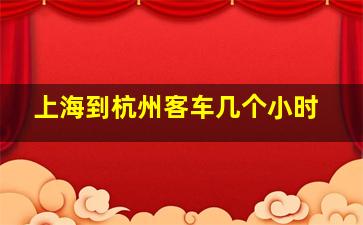 上海到杭州客车几个小时